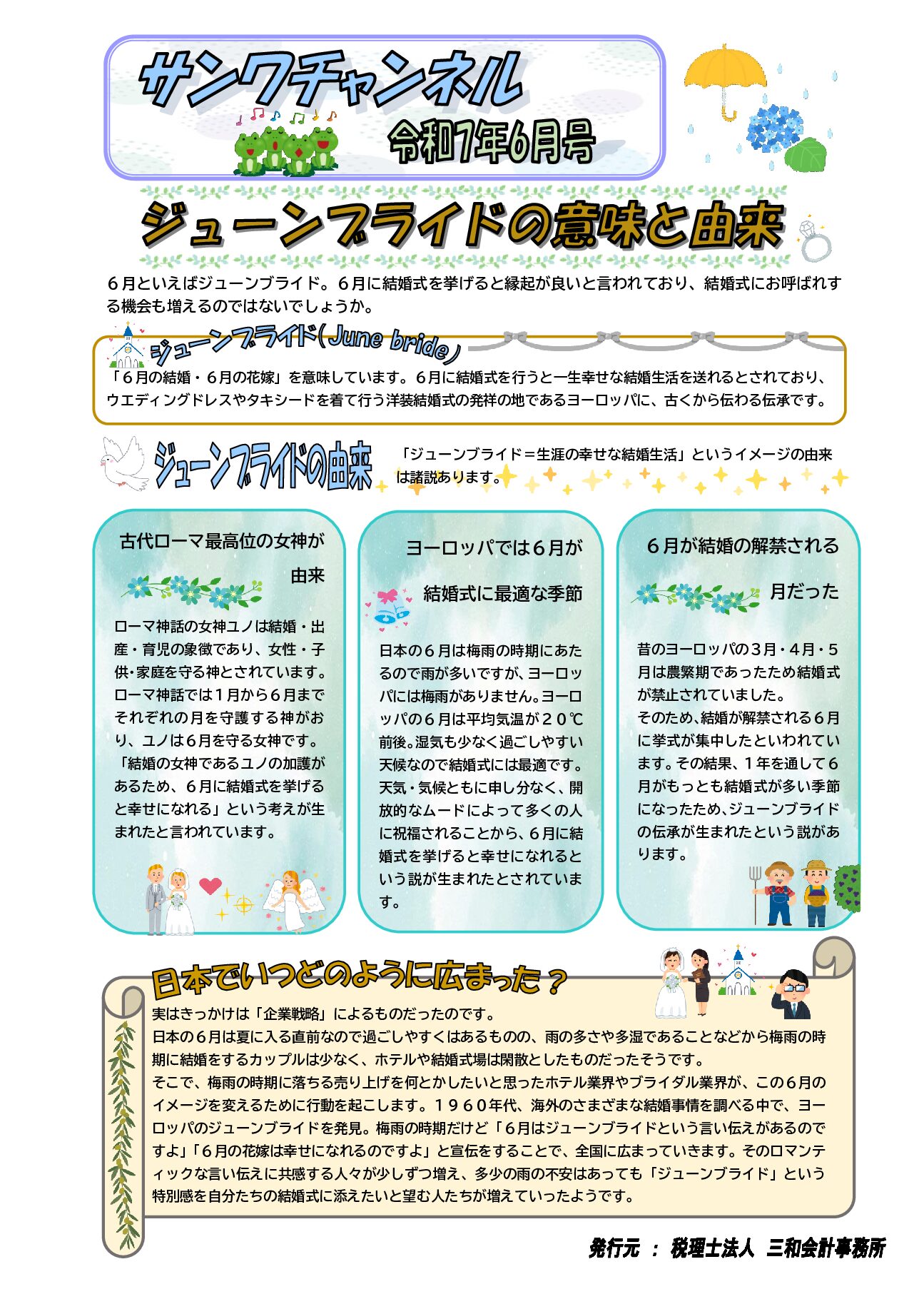 サンワチャンネル
令和7年6月号

ジューンブライドの意味と由来

６月といえばジューンブライド。６月に結婚式を挙げると縁起が良いと言われており、結婚式にお呼ばれする機会も増えるのではないでしょうか。

ジューンブライド(June bride)
「６月の結婚・６月の花嫁」を意味しています。６月に結婚式を行うと一生幸せな結婚生活を送れるとされており、ウエディングドレスやタキシードを着て行う洋装結婚式の発祥の地であるヨーロッパに、古くから伝わる伝承です。

ジューンブライドの由来
「ジューンブライド＝生涯の幸せな結婚生活」というイメージの由来は諸説あります。

古代ローマ最高位の女神が由来
ローマ神話の女神ユノは結婚・出産・育児の象徴であり、女性・子供・家庭を守る神とされています。ローマ神話では１月から６月までそれぞれの月を守護する神がおり、ユノは６月を守る女神です。「結婚の女神であるユノの加護があるため、６月に結婚式を挙げると幸せになれる」という考えが生まれたと言われています。

ヨーロッパでは６月が結婚式に最適な季節
日本の６月は梅雨の時期にあたるので雨が多いですが、ヨーロッパには梅雨がありません。ヨーロッパの６月は平均気温が２０℃前後。湿気も少なく過ごしやすい天候なので結婚式には最適です。天気・気候ともに申し分なく、開放的なムードによって多くの人に祝福されることから、６月に結婚式を挙げると幸せになれるという説が生まれたとされています。

６月が結婚の解禁される月だった
昔のヨーロッパの３月・４月・５月は農繁期であったため結婚式が禁止されていました。
そのため、結婚が解禁される６月に挙式が集中したといわれています。その結果、１年を通して６月がもっとも結婚式が多い季節になったため、ジューンブライドの伝承が生まれたという説があります。

日本でいつどのように広まった？
実はきっかけは「企業戦略」によるものだったのです。
日本の６月は夏に入る直前なので過ごしやすくはあるものの、雨の多さや多湿であることなどから梅雨の時期に結婚をするカップルは少なく、ホテルや結婚式場は閑散としたものだったそうです。
そこで、梅雨の時期に落ちる売り上げを何とかしたいと思ったホテル業界やブライダル業界が、この６月のイメージを変えるために行動を起こします。１９６０年代、海外のさまざまな結婚事情を調べる中で、ヨーロッパのジューンブライドを発見。梅雨の時期だけど「６月はジューンブライドという言い伝えがあるのですよ」「６月の花嫁は幸せになれるのですよ」と宣伝をすることで、全国に広まっていきます。そのロマンティックな言い伝えに共感する人々が少しずつ増え、多少の雨の不安はあっても「ジューンブライド」という特別感を自分たちの結婚式に添えたいと望む人たちが増えていったようです。

発行元 ： 税理士法人 三和会計事務所